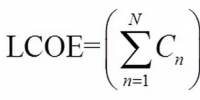 $\text{LCOE}=\left(\sum_{n=1}^{N} C_n\right)$